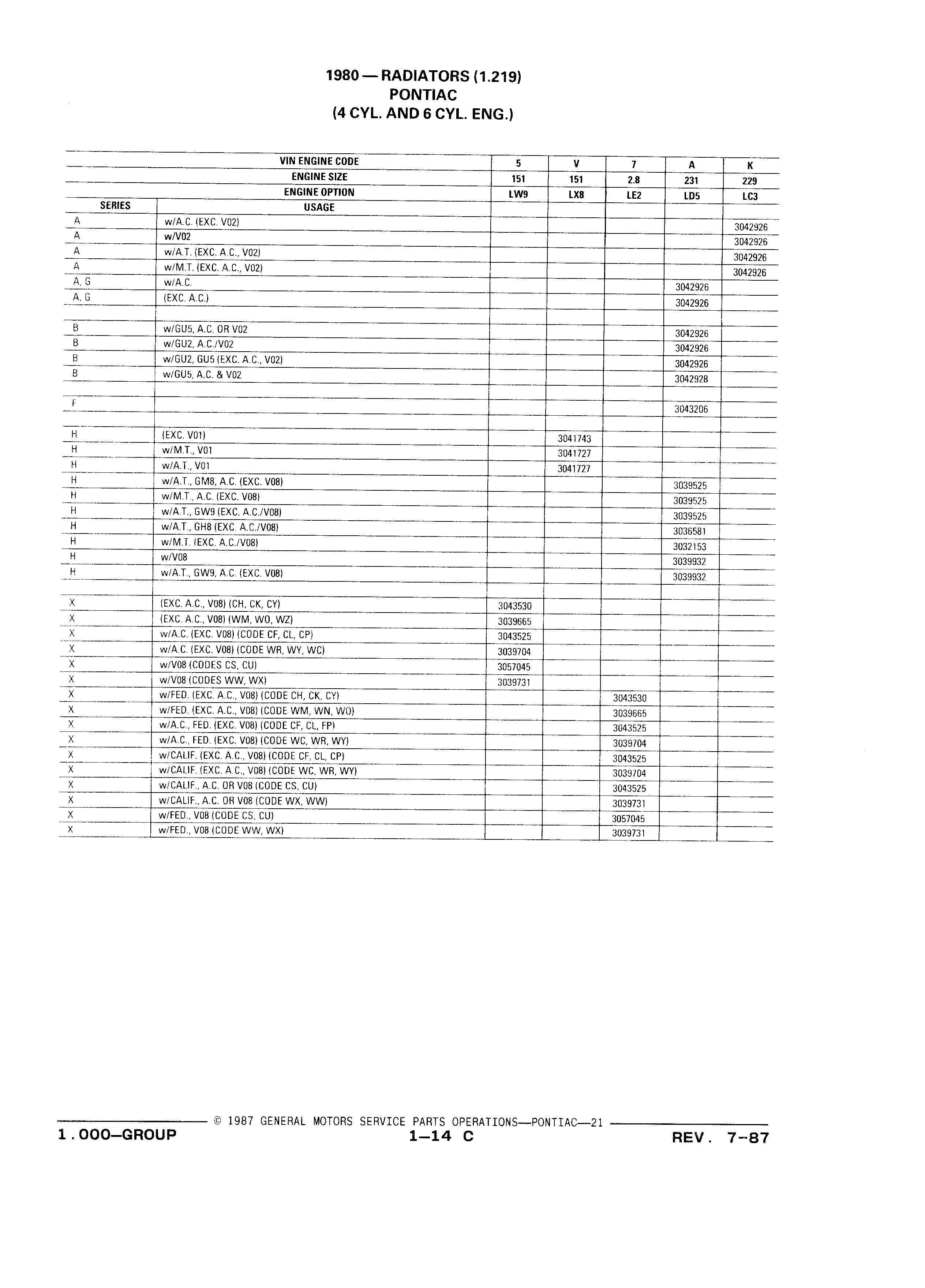 1980 — RADIATORS (1.219)
PONTIAC
(4 CYL. AND 6 CYL. ENG.)

| | VIN ENGINE CODE | 5 | V | 7 | A | K |
|---|---|---|---|---|---|---|
| | ENGINE SIZE | 151 | 151 | 2.8 | 231 | 229 |
| | ENGINE OPTION | LW9 | LX8 | LE2 | LD5 | LC3 |
| SERIES | USAGE | | | | | |
| A | w/A.C. (EXC. V02) | | | | | 3042926 |
| A | w/V02 | | | | | 3042926 |
| A | w/A.T. (EXC. A.C., V02) | | | | | 3042926 |
| A | w/M.T. (EXC. A.C., V02) | | | | | 3042926 |
| A, G | w/A.C. | | | | 3042926 | |
| A, G | (EXC. A.C.) | | | | 3042926 | |
| | | | | | | |
| B | w/GU5, A.C. OR V02 | | | | 3042926 | |
| B | w/GU2, A.C./V02 | | | | 3042926 | |
| B | w/GU2, GU5 (EXC. A.C., V02) | | | | 3042926 | |
| B | w/GU5, A.C. & V02 | | | | 3042928 | |
| | | | | | | |
| F | | | | | 3043206 | |
| | | | | | | |
| H | (EXC. V01) | | 3041743 | | | |
| H | w/M.T., V01 | | 3041727 | | | |
| H | w/A.T., V01 | | 3041727 | | | |
| H | w/A.T., GM8, A.C. (EXC. V08) | | | | 3039525 | |
| H | w/M.T., A.C. (EXC. V08) | | | | 3039525 | |
| H | w/A.T., GW9 (EXC. A.C./V08) | | | | 3039525 | |
| H | w/A.T., GH8 (EXC. A.C./V08) | | | | 3036581 | |
| H | w/M.T. (EXC. A.C./V08) | | | | 3032153 | |
| H | w/V08 | | | | 3039932 | |
| H | w/A.T., GW9, A.C. (EXC. V08) | | | | 3039932 | |
| | | | | | | |
| X | (EXC. A.C., V08) (CH, CK, CY) | 3043530 | | | | |
| X | (EXC. A.C., V08) (WM, WO, WZ) | 3039665 | | | | |
| X | w/A.C. (EXC. V08) (CODE CF, CL, CP) | 3043525 | | | | |
| X | w/A.C. (EXC. V08) (CODE WR, WY, WC) | 3039704 | | | | |
| X | w/V08 (CODES CS, CU) | 3057045 | | | | |
| X | w/V08 (CODES WW, WX) | 3039731 | | | | |
| X | w/FED. (EXC. A.C., V08) (CODE CH, CK, CY) | | | 3043530 | | |
| X | w/FED. (EXC. A.C., V08) (CODE WM, WN, WO) | | | 3039665 | | |
| X | w/A.C., FED. (EXC. V08) (CODE CF, CL, FP) | | | 3043525 | | |
| X | w/A.C., FED. (EXC. V08) (CODE WC, WR, WY) | | | 3039704 | | |
| X | w/CALIF. (EXC. A.C., V08) (CODE CF, CL, CP) | | | 3043525 | | |
| X | w/CALIF. (EXC. A.C., V08) (CODE WC, WR, WY) | | | 3039704 | | |
| X | w/CALIF., A.C. OR V08 (CODE CS, CU) | | | 3043525 | | |
| X | w/CALIF., A.C. OR V08 (CODE WX, WW) | | | 3039731 | | |
| X | w/FED., V08 (CODE CS, CU) | | | 3057045 | | |
| X | w/FED., V08 (CODE WW, WX) | | | 3039731 | | |

© 1987 GENERAL MOTORS SERVICE PARTS OPERATIONS—PONTIAC—21
1.000—GROUP 1—14 C REV. 7-87